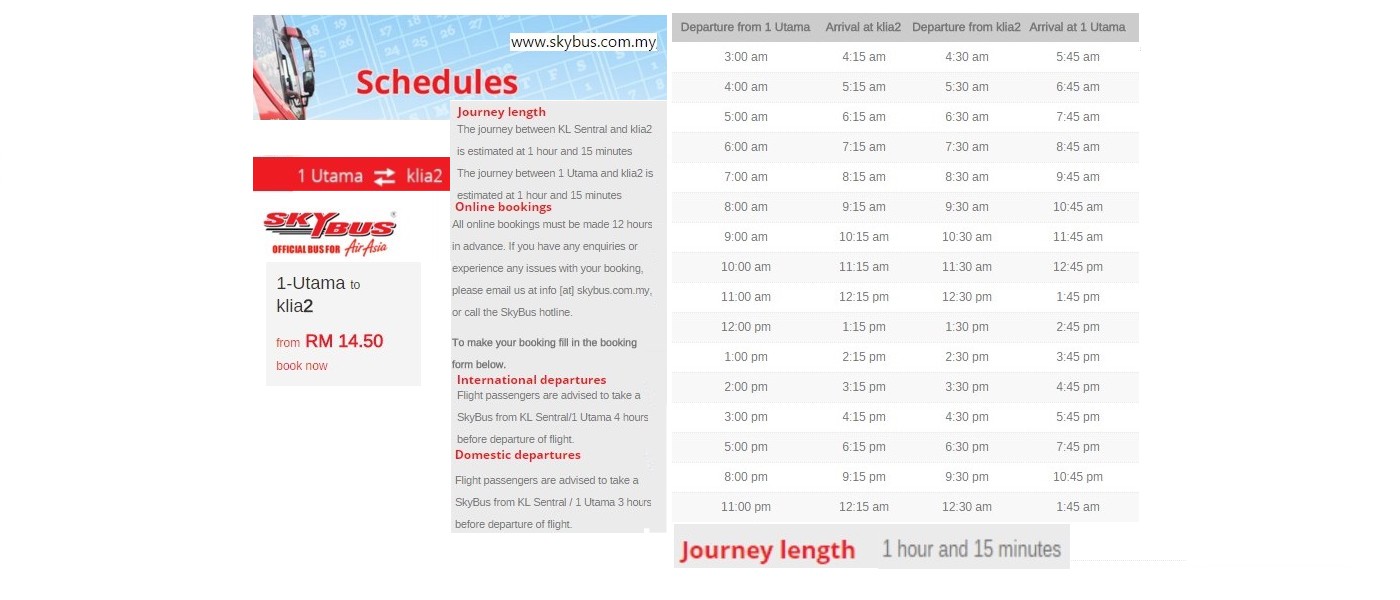 www.skybus.com.my

Schedules

1 Utama ⇄ klia2

SKYBUS
OFFICIAL BUS FOR AirAsia

1-Utama to klia2

from RM 14.50

book now

Journey length

The journey between KL Sentral and klia2 is estimated at 1 hour and 15 minutes

The journey between 1 Utama and klia2 is estimated at 1 hour and 15 minutes

Online bookings

All online bookings must be made 12 hours in advance. If you have any enquiries or experience any issues with your booking, please email us at info [at] skybus.com.my, or call the SkyBus hotline.

To make your booking fill in the booking form below.

International departures

Flight passengers are advised to take a SkyBus from KL Sentral/1 Utama 4 hours before departure of flight.

Domestic departures

Flight passengers are advised to take a SkyBus from KL Sentral / 1 Utama 3 hours before departure of flight.

| Departure from 1 Utama | Arrival at klia2 | Departure from klia2 | Arrival at 1 Utama |
|---|---|---|---|
| 3:00 am | 4:15 am | 4:30 am | 5:45 am |
| 4:00 am | 5:15 am | 5:30 am | 6:45 am |
| 5:00 am | 6:15 am | 6:30 am | 7:45 am |
| 6:00 am | 7:15 am | 7:30 am | 8:45 am |
| 7:00 am | 8:15 am | 8:30 am | 9:45 am |
| 8:00 am | 9:15 am | 9:30 am | 10:45 am |
| 9:00 am | 10:15 am | 10:30 am | 11:45 am |
| 10:00 am | 11:15 am | 11:30 am | 12:45 pm |
| 11:00 am | 12:15 pm | 12:30 pm | 1:45 pm |
| 12:00 pm | 1:15 pm | 1:30 pm | 2:45 pm |
| 1:00 pm | 2:15 pm | 2:30 pm | 3:45 pm |
| 2:00 pm | 3:15 pm | 3:30 pm | 4:45 pm |
| 3:00 pm | 4:15 pm | 4:30 pm | 5:45 pm |
| 5:00 pm | 6:15 pm | 6:30 pm | 7:45 pm |
| 8:00 pm | 9:15 pm | 9:30 pm | 10:45 pm |
| 11:00 pm | 12:15 am | 12:30 am | 1:45 am |

Journey length 1 hour and 15 minutes